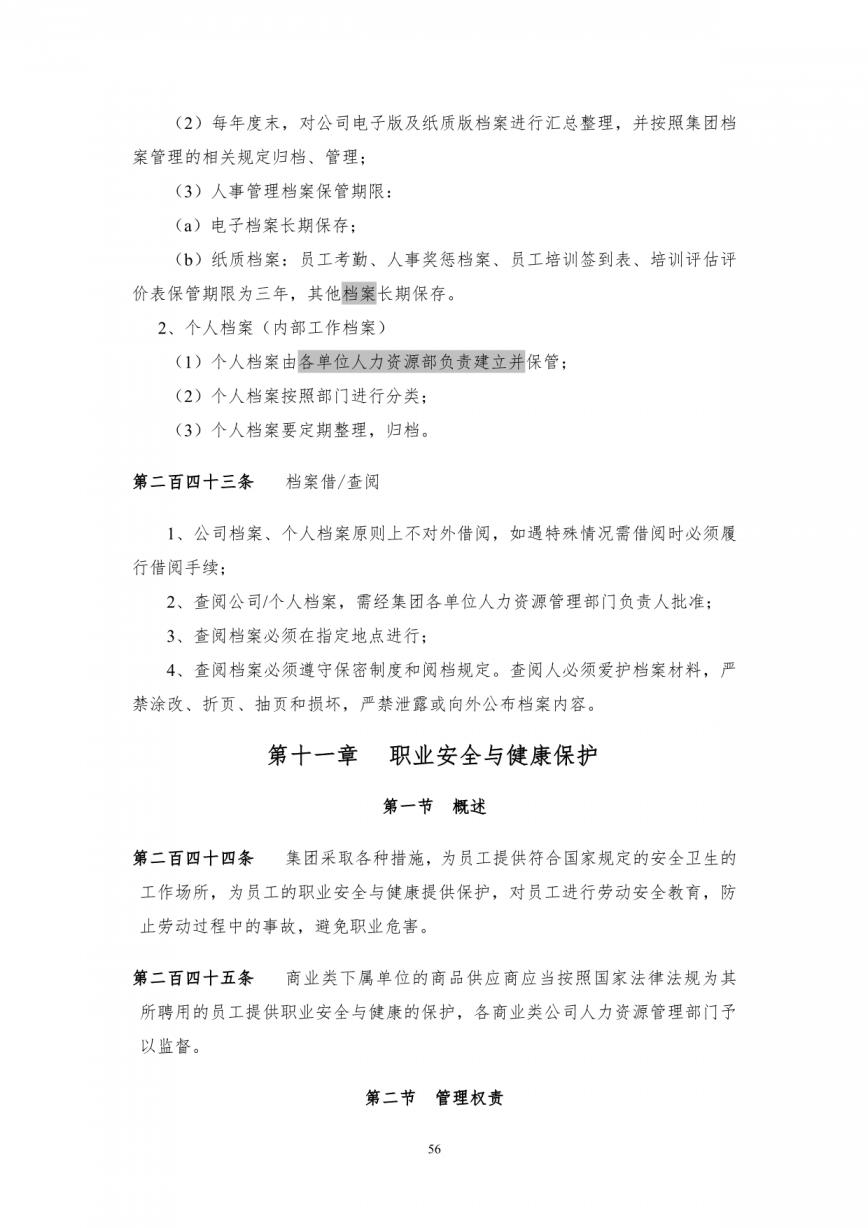 （2）每年度末，对公司电子版及纸质版档案进行汇总整理，并按照集团档案管理的相关规定归档、管理；

（3）人事管理档案保管期限：

（a）电子档案长期保存；

（b）纸质档案：员工考勤、人事奖惩档案、员工培训签到表、培训评估评价表保管期限为三年，其他档案长期保存。

2、个人档案（内部工作档案）

（1）个人档案由各单位人力资源部负责建立并保管；

（2）个人档案按照部门进行分类；

（3）个人档案要定期整理，归档。

第二百四十三条　档案借/查阅

1、公司档案、个人档案原则上不对外借阅，如遇特殊情况需借阅时必须履行借阅手续；

2、查阅公司/个人档案，需经集团各单位人力资源管理部门负责人批准；

3、查阅档案必须在指定地点进行；

4、查阅档案必须遵守保密制度和阅档规定。查阅人必须爱护档案材料，严禁涂改、折页、抽页和损坏，严禁泄露或向外公布档案内容。

第十一章　职业安全与健康保护

第一节　概述

第二百四十四条　集团采取各种措施，为员工提供符合国家规定的安全卫生的工作场所，为员工的职业安全与健康提供保护，对员工进行劳动安全教育，防止劳动过程中的事故，避免职业危害。

第二百四十五条　商业类下属单位的商品供应商应当按照国家法律法规为其所聘用的员工提供职业安全与健康的保护，各商业类公司人力资源管理部门予以监督。

第二节　管理权责

56